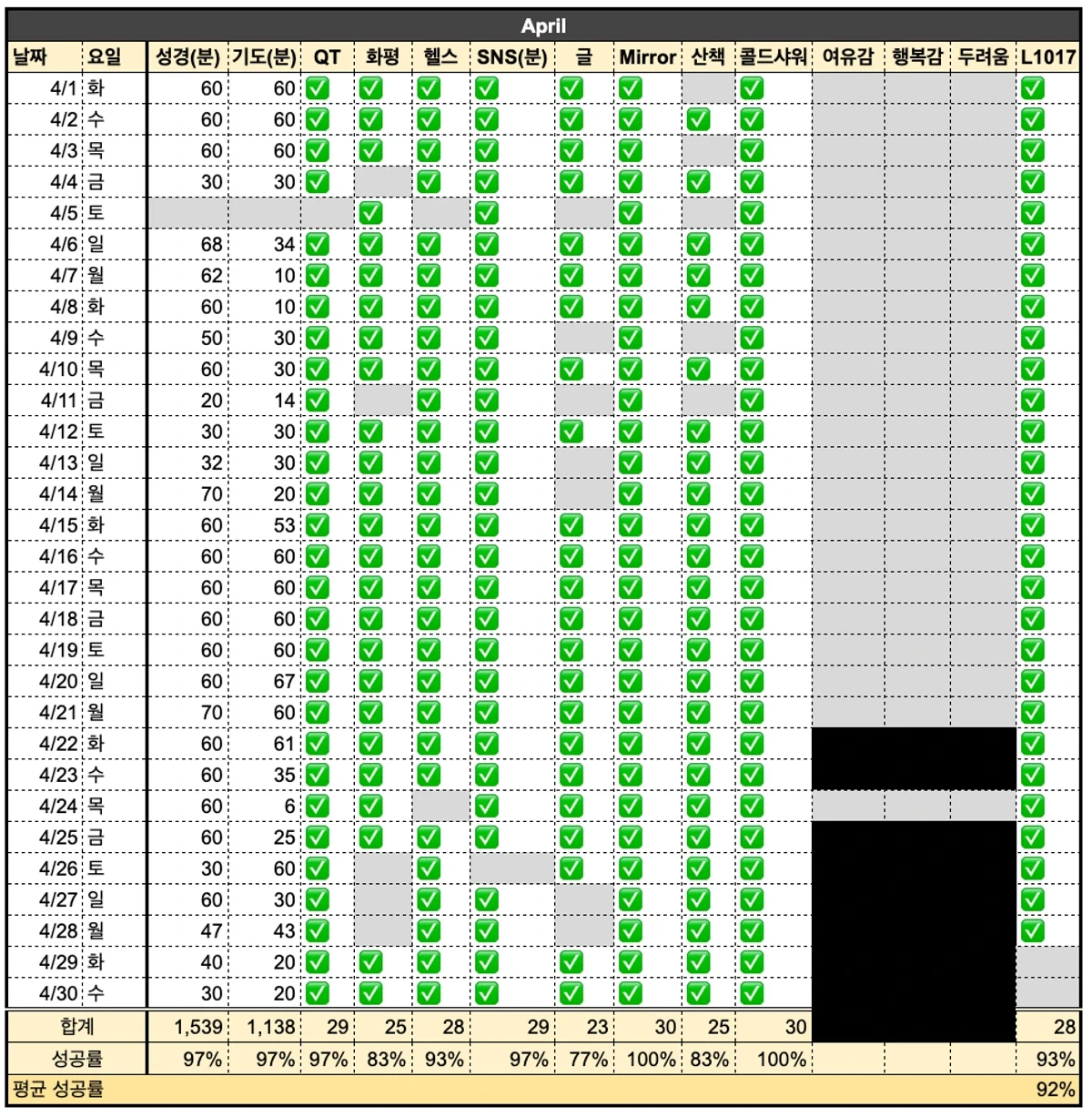 April

| 날짜 | 요일 | 성경(분) | 기도(분) | QT | 화평 | 헬스 | SNS(분) | 글 | Mirror | 산책 | 콜드샤워 | 여유감 | 행복감 | 두려움 | L1017 |
|---|---|---|---|---|---|---|---|---|---|---|---|---|---|---|---|
| 4/1 | 화 | 60 | 60 | ✅ | ✅ | ✅ | ✅ | ✅ | ✅ | | ✅ | | | | ✅ |
| 4/2 | 수 | 60 | 60 | ✅ | ✅ | ✅ | ✅ | ✅ | ✅ | ✅ | ✅ | | | | ✅ |
| 4/3 | 목 | 60 | 60 | ✅ | ✅ | ✅ | ✅ | ✅ | ✅ | | ✅ | | | | ✅ |
| 4/4 | 금 | 30 | 30 | ✅ | | ✅ | ✅ | ✅ | ✅ | ✅ | ✅ | | | | ✅ |
| 4/5 | 토 | | | | ✅ | | ✅ | | ✅ | | ✅ | | | | ✅ |
| 4/6 | 일 | 68 | 34 | ✅ | ✅ | ✅ | ✅ | ✅ | ✅ | ✅ | ✅ | | | | ✅ |
| 4/7 | 월 | 62 | 10 | ✅ | ✅ | ✅ | ✅ | ✅ | ✅ | ✅ | ✅ | | | | ✅ |
| 4/8 | 화 | 60 | 10 | ✅ | ✅ | ✅ | ✅ | ✅ | ✅ | ✅ | ✅ | | | | ✅ |
| 4/9 | 수 | 50 | 30 | ✅ | ✅ | ✅ | ✅ | | ✅ | | ✅ | | | | ✅ |
| 4/10 | 목 | 60 | 30 | ✅ | ✅ | ✅ | ✅ | ✅ | ✅ | ✅ | ✅ | | | | ✅ |
| 4/11 | 금 | 20 | 14 | ✅ | | ✅ | ✅ | | ✅ | | ✅ | | | | ✅ |
| 4/12 | 토 | 30 | 30 | ✅ | ✅ | ✅ | ✅ | ✅ | ✅ | ✅ | ✅ | | | | ✅ |
| 4/13 | 일 | 32 | 30 | ✅ | ✅ | ✅ | ✅ | | ✅ | ✅ | ✅ | | | | ✅ |
| 4/14 | 월 | 70 | 20 | ✅ | ✅ | ✅ | ✅ | | ✅ | ✅ | ✅ | | | | ✅ |
| 4/15 | 화 | 60 | 53 | ✅ | ✅ | ✅ | ✅ | ✅ | ✅ | ✅ | ✅ | | | | ✅ |
| 4/16 | 수 | 60 | 60 | ✅ | ✅ | ✅ | ✅ | ✅ | ✅ | ✅ | ✅ | | | | ✅ |
| 4/17 | 목 | 60 | 60 | ✅ | ✅ | ✅ | ✅ | ✅ | ✅ | ✅ | ✅ | | | | ✅ |
| 4/18 | 금 | 60 | 60 | ✅ | ✅ | ✅ | ✅ | ✅ | ✅ | ✅ | ✅ | | | | ✅ |
| 4/19 | 토 | 60 | 60 | ✅ | ✅ | ✅ | ✅ | ✅ | ✅ | ✅ | ✅ | | | | ✅ |
| 4/20 | 일 | 60 | 67 | ✅ | ✅ | ✅ | ✅ | ✅ | ✅ | ✅ | ✅ | | | | ✅ |
| 4/21 | 월 | 70 | 60 | ✅ | ✅ | ✅ | ✅ | ✅ | ✅ | ✅ | ✅ | | | | ✅ |
| 4/22 | 화 | 60 | 61 | ✅ | ✅ | ✅ | ✅ | ✅ | ✅ | ✅ | ✅ | | | | ✅ |
| 4/23 | 수 | 60 | 35 | ✅ | ✅ | ✅ | ✅ | ✅ | ✅ | ✅ | ✅ | | | | ✅ |
| 4/24 | 목 | 60 | 6 | ✅ | ✅ | | ✅ | ✅ | ✅ | ✅ | ✅ | | | | ✅ |
| 4/25 | 금 | 60 | 25 | ✅ | ✅ | ✅ | ✅ | ✅ | ✅ | ✅ | ✅ | | | | ✅ |
| 4/26 | 토 | 30 | 60 | ✅ | | ✅ | | ✅ | ✅ | ✅ | ✅ | | | | ✅ |
| 4/27 | 일 | 60 | 30 | ✅ | | ✅ | ✅ | | ✅ | ✅ | ✅ | | | | ✅ |
| 4/28 | 월 | 47 | 43 | ✅ | | ✅ | ✅ | | ✅ | ✅ | ✅ | | | | ✅ |
| 4/29 | 화 | 40 | 20 | ✅ | ✅ | ✅ | ✅ | ✅ | ✅ | ✅ | ✅ | | | | |
| 4/30 | 수 | 30 | 20 | ✅ | ✅ | ✅ | ✅ | ✅ | ✅ | ✅ | ✅ | | | | |
| 합계 | | 1,539 | 1,138 | 29 | 25 | 28 | 29 | 23 | 30 | 25 | 30 | | | | 28 |
| 성공률 | | 97% | 97% | 97% | 83% | 93% | 97% | 77% | 100% | 83% | 100% | | | | 93% |
| 평균 성공률 | | | | | | | | | | | | | | | 92% |